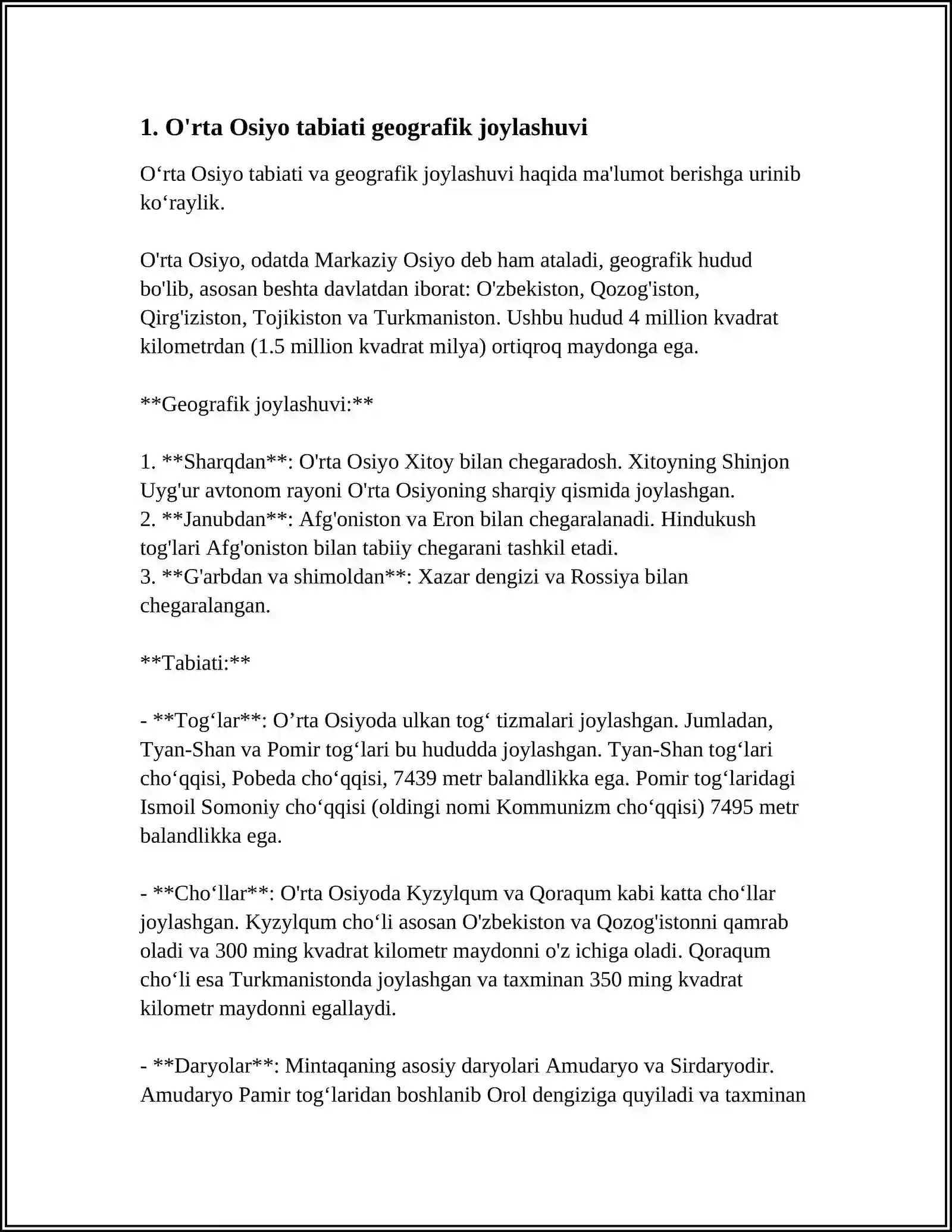 1. O'rta Osiyo tabiati geografik joylashuvi

O'rta Osiyo tabiati va geografik joylashuvi haqida ma'lumot berishga urinib ko'raylik.

O'rta Osiyo, odatda Markaziy Osiyo deb ham ataladi, geografik hudud bo'lib, asosan beshta davlatdan iborat: O'zbekiston, Qozog'iston, Qirg'iziston, Tojikiston va Turkmaniston. Ushbu hudud 4 million kvadrat kilometrdan (1.5 million kvadrat milya) ortiqroq maydonga ega.

**Geografik joylashuvi:**

1. **Sharqdan**: O'rta Osiyo Xitoy bilan chegaradosh. Xitoyning Shinjon Uyg'ur avtonom rayoni O'rta Osiyoning sharqiy qismida joylashgan.
2. **Janubdan**: Afg'oniston va Eron bilan chegaralanadi. Hindukush tog'lari Afg'oniston bilan tabiiy chegarani tashkil etadi.
3. **G'arbdan va shimoldan**: Xazar dengizi va Rossiya bilan chegaralangan.

**Tabiati:**

- **Tog'lar**: O'rta Osiyoda ulkan tog' tizmalari joylashgan. Jumladan, Tyan-Shan va Pomir tog'lari bu hududda joylashgan. Tyan-Shan tog'lari cho'qqisi, Pobeda cho'qqisi, 7439 metr balandlikka ega. Pomir tog'laridagi Ismoil Somoniy cho'qqisi (oldingi nomi Kommunizm cho'qqisi) 7495 metr balandlikka ega.

- **Cho'llar**: O'rta Osiyoda Kyzylqum va Qoraqum kabi katta cho'llar joylashgan. Kyzylqum cho'li asosan O'zbekiston va Qozog'istonni qamrab oladi va 300 ming kvadrat kilometr maydonni o'z ichiga oladi. Qoraqum cho'li esa Turkmanistonda joylashgan va taxminan 350 ming kvadrat kilometr maydonni egallaydi.

- **Daryolar**: Mintaqaning asosiy daryolari Amudaryo va Sirdaryodir. Amudaryo Pamir tog'laridan boshlanib Orol dengiziga quyiladi va taxminan